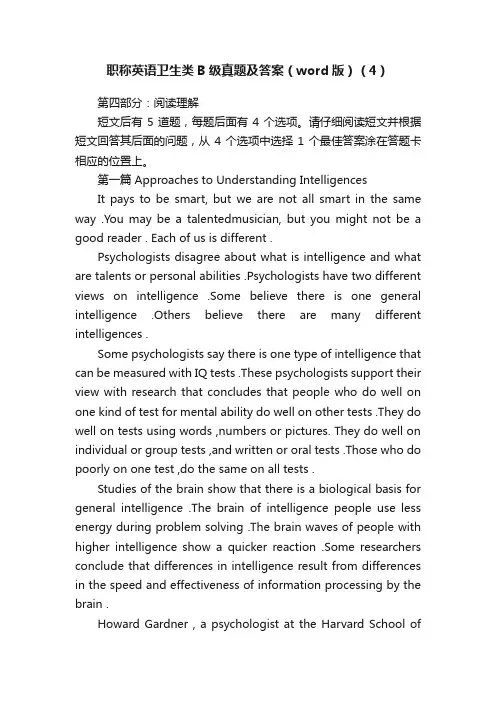 职称英语卫生类 B 级真题及答案（word 版）（4）

第四部分：阅读理解

短文后有 5 道题，每题后面有 4 个选项。请仔细阅读短文并根据短文回答其后面的问题，从 4 个选项中选择 1 个最佳答案涂在答题卡相应的位置上。

第一篇 Approaches to Understanding Intelligences

It pays to be smart, but we are not all smart in the same way .You may be a talentedmusician, but you might not be a good reader . Each of us is different .

Psychologists disagree about what is intelligence and what are talents or personal abilities .Psychologists have two different views on intelligence .Some believe there is one general intelligence .Others believe there are many different intelligences .

Some psychologists say there is one type of intelligence that can be measured with IQ tests .These psychologists support their view with research that concludes that people who do well on one kind of test for mental ability do well on other tests .They do well on tests using words ,numbers or pictures. They do well on individual or group tests ,and written or oral tests .Those who do poorly on one test ,do the same on all tests .

Studies of the brain show that there is a biological basis for general intelligence .The brain of intelligence people use less energy during problem solving .The brain waves of people with higher intelligence show a quicker reaction .Some researchers conclude that differences in intelligence result from differences in the speed and effectiveness of information processing by the brain .

Howard Gardner , a psychologist at the Harvard School of